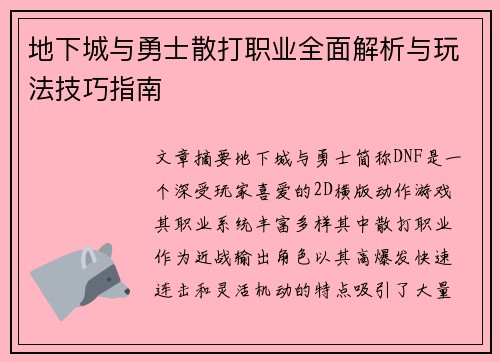 地下城与勇士散打职业全面解析与玩法技巧指南

文章摘要地下城与勇士简称DNF是一个深受玩家喜爱的2D横版动作游戏其职业系统丰富多样其中散打职业作为近战输出角色以其高爆发快速连击和灵活机动的特点吸引了大量